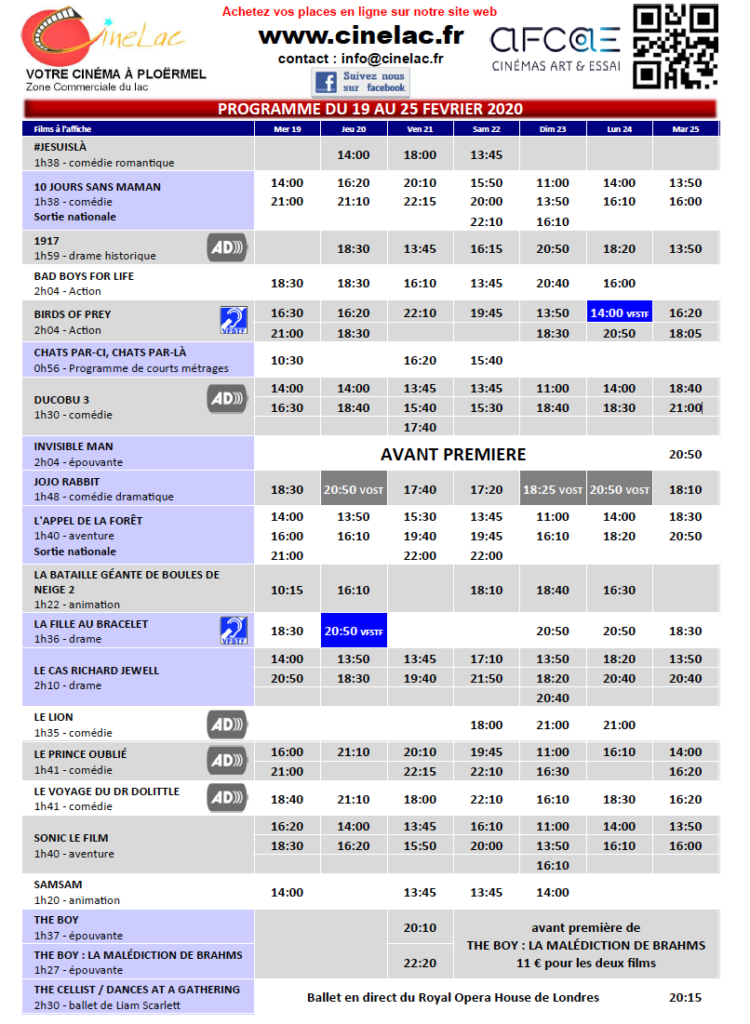 CineLac
VOTRE CINÉMA À PLOËRMEL
Zone Commerciale du lac

Achetez vos places en ligne sur notre site web
www.cinelac.fr
contact : info@cinelac.fr
Suivez nous sur facebook

AFCAE
CINÉMAS ART & ESSAI

PROGRAMME DU 19 AU 25 FEVRIER 2020

| Films à l'affiche | Mer 19 | Jeu 20 | Ven 21 | Sam 22 | Dim 23 | Lun 24 | Mar 25 |
|---|---|---|---|---|---|---|---|
| #JESUISLÀ 1h38 - comédie romantique | | 14:00 | 18:00 | 13:45 | | | |
| 10 JOURS SANS MAMAN 1h38 - comédie Sortie nationale | 14:00 21:00 | 16:20 21:10 | 20:10 22:15 | 15:50 20:00 22:10 | 11:00 13:50 16:10 | 14:00 16:10 | 13:50 16:00 |
| 1917 1h59 - drame historique AD | | 18:30 | 13:45 | 16:15 | 20:50 | 18:20 | 13:50 |
| BAD BOYS FOR LIFE 2h04 - Action | 18:30 | 18:30 | 16:10 | 13:45 | 20:40 | 16:00 | |
| BIRDS OF PREY 2h04 - Action VFSTF | 16:30 21:00 | 16:20 18:30 | 22:10 | 19:45 | 13:50 18:30 | 14:00 VFSTF 20:50 | 16:20 18:05 |
| CHATS PAR-CI, CHATS PAR-LÀ 0h56 - Programme de courts métrages | 10:30 | | 16:20 | 15:40 | | | |
| DUCOBU 3 1h30 - comédie AD | 14:00 16:30 | 14:00 18:40 | 13:45 15:40 17:40 | 13:45 15:30 | 11:00 18:40 | 14:00 18:30 | 18:40 21:00 |
| INVISIBLE MAN 2h04 - épouvante | AVANT PREMIERE | | | | | | 20:50 |
| JOJO RABBIT 1h48 - comédie dramatique | 18:30 | 20:50 VOST | 17:40 | 17:20 | 18:25 VOST | 20:50 VOST | 18:10 |
| L'APPEL DE LA FORÊT 1h40 - aventure Sortie nationale | 14:00 16:00 21:00 | 13:50 16:10 | 15:30 19:40 22:00 | 13:45 19:45 22:00 | 11:00 16:10 | 14:00 18:20 | 18:30 20:50 |
| LA BATAILLE GÉANTE DE BOULES DE NEIGE 2 1h22 - animation | 10:15 | 16:10 | | 18:10 | 18:40 | 16:30 | |
| LA FILLE AU BRACELET 1h36 - drame VFSTF | 18:30 | 20:50 VFSTF | | | 20:50 | 20:50 | 18:30 |
| LE CAS RICHARD JEWELL 2h10 - drame | 14:00 20:50 | 13:50 18:30 | 13:45 19:40 | 17:10 21:50 | 13:50 18:20 20:40 | 18:20 20:40 | 13:50 20:40 |
| LE LION 1h35 - comédie AD | | | | 18:00 | 21:00 | 21:00 | |
| LE PRINCE OUBLIÉ 1h41 - comédie AD | 16:00 21:00 | 21:10 | 20:10 22:15 | 19:45 22:10 | 11:00 16:30 | 16:10 | 14:00 16:20 |
| LE VOYAGE DU DR DOLITTLE 1h41 - comédie AD | 18:40 | 21:10 | 18:00 | 22:10 | 16:10 | 18:30 | 16:20 |
| SONIC LE FILM 1h40 - aventure | 16:20 18:30 | 14:00 16:20 | 13:45 15:50 | 16:10 20:00 | 11:00 13:50 16:10 | 14:00 16:10 | 13:50 16:00 |
| SAMSAM 1h20 - animation | 14:00 | | 13:45 | 13:45 | 14:00 | | |
| THE BOY 1h37 - épouvante | | | 20:10 | avant première de THE BOY : LA MALÉDICTION DE BRAHMS 11 € pour les deux films | | | |
| THE BOY : LA MALÉDICTION DE BRAHMS 1h27 - épouvante | | | 22:20 | | | | |
| THE CELLIST / DANCES AT A GATHERING 2h30 - ballet de Liam Scarlett | Ballet en direct du Royal Opera House de Londres | | | | | | 20:15 |